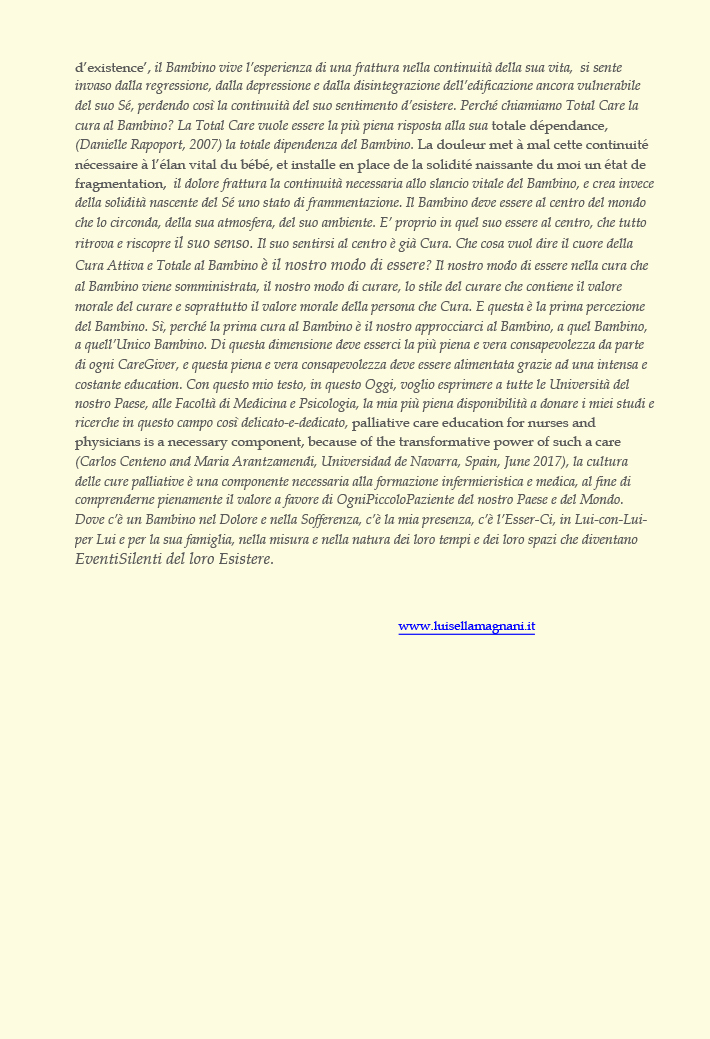 d'existence', il Bambino vive l'esperienza di una frattura nella continuità della sua vita, si sente invaso dalla regressione, dalla depressione e dalla disintegrazione dell'edificazione ancora vulnerabile del suo Sé, perdendo così la continuità del suo sentimento d'esistere. Perché chiamiamo Total Care la cura al Bambino? La Total Care vuole essere la più piena risposta alla sua totale dépendance, (Danielle Rapoport, 2007) la totale dipendenza del Bambino. La douleur met à mal cette continuité nécessaire à l'élan vital du bébé, et installe en place de la solidité naissante du moi un état de fragmentation, il dolore frattura la continuità necessaria allo slancio vitale del Bambino, e crea invece della solidità nascente del Sé uno stato di frammentazione. Il Bambino deve essere al centro del mondo che lo circonda, della sua atmosfera, del suo ambiente. E' proprio in quel suo essere al centro, che tutto ritrova e riscopre il suo senso. Il suo sentirsi al centro è già Cura. Che cosa vuol dire il cuore della Cura Attiva e Totale al Bambino è il nostro modo di essere? Il nostro modo di essere nella cura che al Bambino viene somministrata, il nostro modo di curare, lo stile del curare che contiene il valore morale del curare e soprattutto il valore morale della persona che Cura. E questa è la prima percezione del Bambino. Sì, perché la prima cura al Bambino è il nostro approcciarci al Bambino, a quel Bambino, a quell'Unico Bambino. Di questa dimensione deve esserci la più piena e vera consapevolezza da parte di ogni CareGiver, e questa piena e vera consapevolezza deve essere alimentata grazie ad una intensa e costante education. Con questo mio testo, in questo Oggi, voglio esprimere a tutte le Università del nostro Paese, alle Facoltà di Medicina e Psicologia, la mia più piena disponibilità a donare i miei studi e ricerche in questo campo così delicato-e-dedicato, palliative care education for nurses and physicians is a necessary component, because of the transformative power of such a care (Carlos Centeno and Maria Arantzamendi, Universidad de Navarra, Spain, June 2017), la cultura delle cure palliative è una componente necessaria alla formazione infermieristica e medica, al fine di comprenderne pienamente il valore a favore di OgniPiccoloPaziente del nostro Paese e del Mondo. Dove c'è un Bambino nel Dolore e nella Sofferenza, c'è la mia presenza, c'è l'Esser-Ci, in Lui-con-Lui-per Lui e per la sua famiglia, nella misura e nella natura dei loro tempi e dei loro spazi che diventano EventiSilenti del loro Esistere.

www.luisellamagnani.it